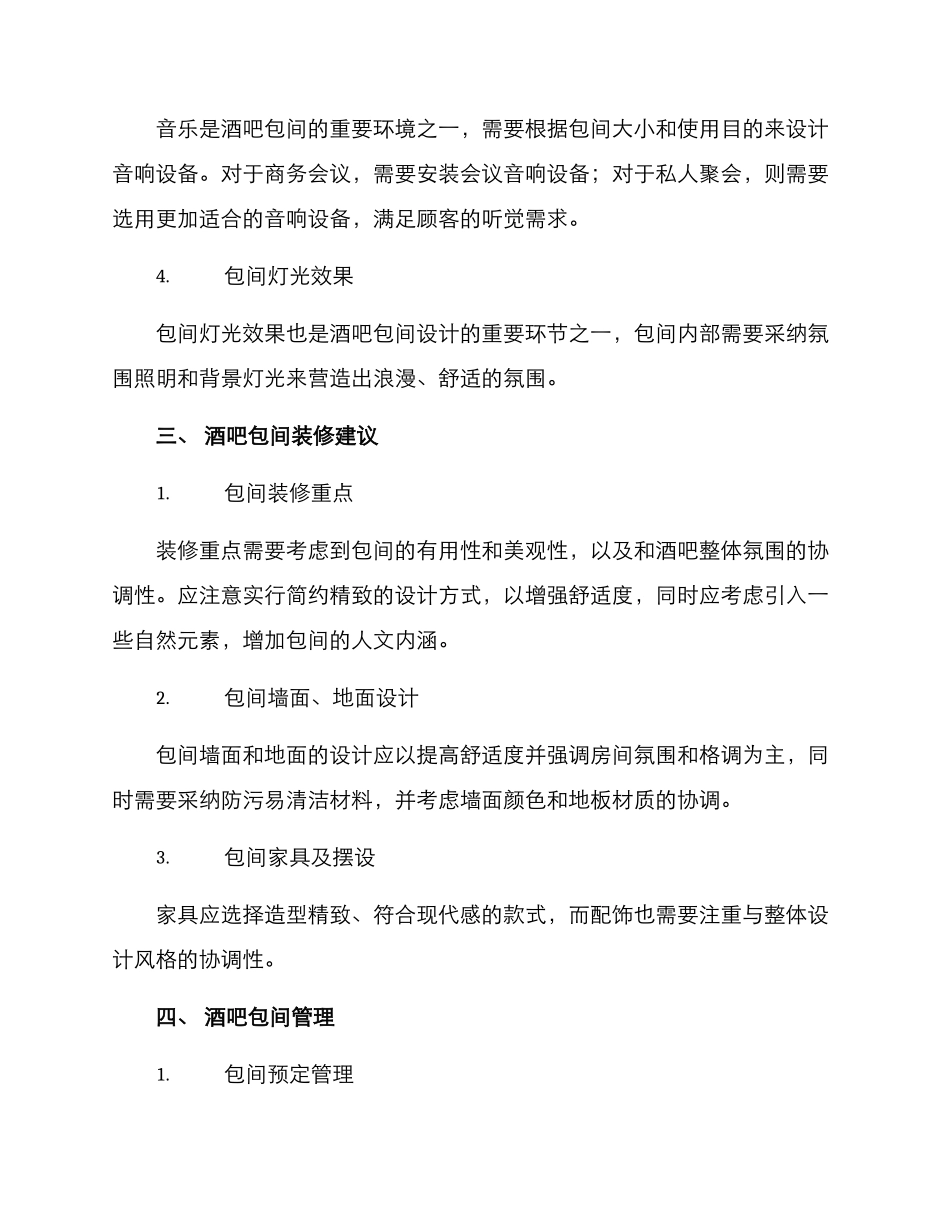 音乐是酒吧包间的重要环境之一，需要根据包间大小和使用目的来设计音响设备。对于商务会议，需要安装会议音响设备；对于私人聚会，则需要选用更加适合的音响设备，满足顾客的听觉需求。

4. 包间灯光效果

包间灯光效果也是酒吧包间设计的重要环节之一，包间内部需要采纳氛围照明和背景灯光来营造出浪漫、舒适的氛围。

三、 酒吧包间装修建议

1. 包间装修重点

装修重点需要考虑到包间的有用性和美观性，以及和酒吧整体氛围的协调性。应注意实行简约精致的设计方式，以增强舒适度，同时应考虑引入一些自然元素，增加包间的人文内涵。

2. 包间墙面、地面设计

包间墙面和地面的设计应以提高舒适度并强调房间氛围和格调为主，同时需要采纳防污易清洁材料，并考虑墙面颜色和地板材质的协调。

3. 包间家具及摆设

家具应选择造型精致、符合现代感的款式，而配饰也需要注重与整体设计风格的协调性。

四、 酒吧包间管理

1. 包间预定管理